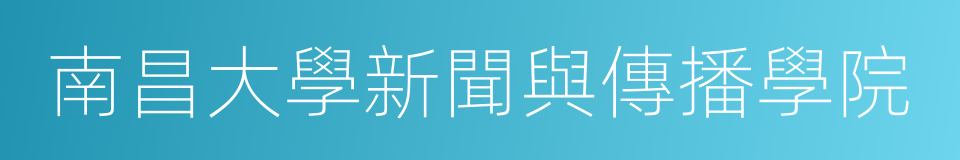 南昌大學新聞與傳播學院